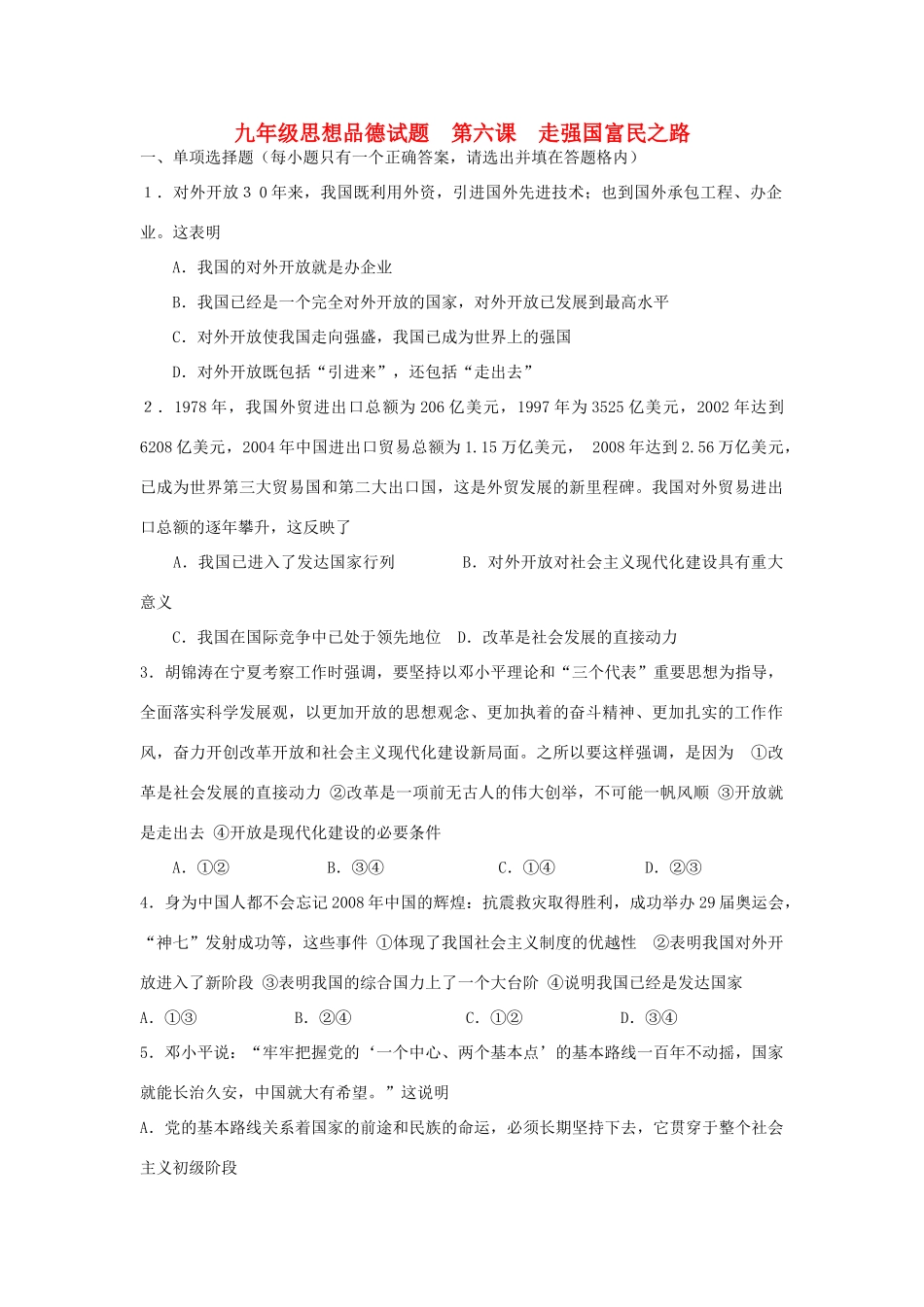 九年级思想品德试题　第六课　走强国富民之路

一、单项选择题（每小题只有一个正确答案，请选出并填在答题格内）

1．对外开放３０年来，我国既利用外资，引进国外先进技术；也到国外承包工程、办企业。这表明

A．我国的对外开放就是办企业

B．我国已经是一个完全对外开放的国家，对外开放已发展到最高水平

C．对外开放使我国走向强盛，我国已成为世界上的强国

D．对外开放既包括“引进来”，还包括“走出去”

2．1978年，我国外贸进出口总额为206亿美元，1997年为3525亿美元，2002年达到6208亿美元，2004年中国进出口贸易总额为1.15万亿美元，　2008年达到2.56万亿美元，已成为世界第三大贸易国和第二大出口国，这是外贸发展的新里程碑。我国对外贸易进出口总额的逐年攀升，这反映了

A．我国已进入了发达国家行列　　　B．对外开放对社会主义现代化建设具有重大意义

C．我国在国际竞争中已处于领先地位　D．改革是社会发展的直接动力

3．胡锦涛在宁夏考察工作时强调，要坚持以邓小平理论和“三个代表”重要思想为指导，全面落实科学发展观，以更加开放的思想观念、更加执着的奋斗精神、更加扎实的工作作风，奋力开创改革开放和社会主义现代化建设新局面。之所以要这样强调，是因为　①改革是社会发展的直接动力 ②改革是一项前无古人的伟大创举，不可能一帆风顺 ③开放就是走出去 ④开放是现代化建设的必要条件

A．①②　　　B．③④　　　C．①④　　　D．②③

4．身为中国人都不会忘记2008年中国的辉煌：抗震救灾取得胜利，成功举办29届奥运会，“神七”发射成功等，这些事件 ①体现了我国社会主义制度的优越性　②表明我国对外开放进入了新阶段 ③表明我国的综合国力上了一个大台阶 ④说明我国已经是发达国家

A．①③　　　B．②④　　　C．①②　　　D．③④

5．邓小平说：“牢牢把握党的‘一个中心、两个基本点’的基本路线一百年不动摇，国家就能长治久安，中国就大有希望。”这说明

A．党的基本路线关系着国家的前途和民族的命运，必须长期坚持下去，它贯穿于整个社会主义初级阶段